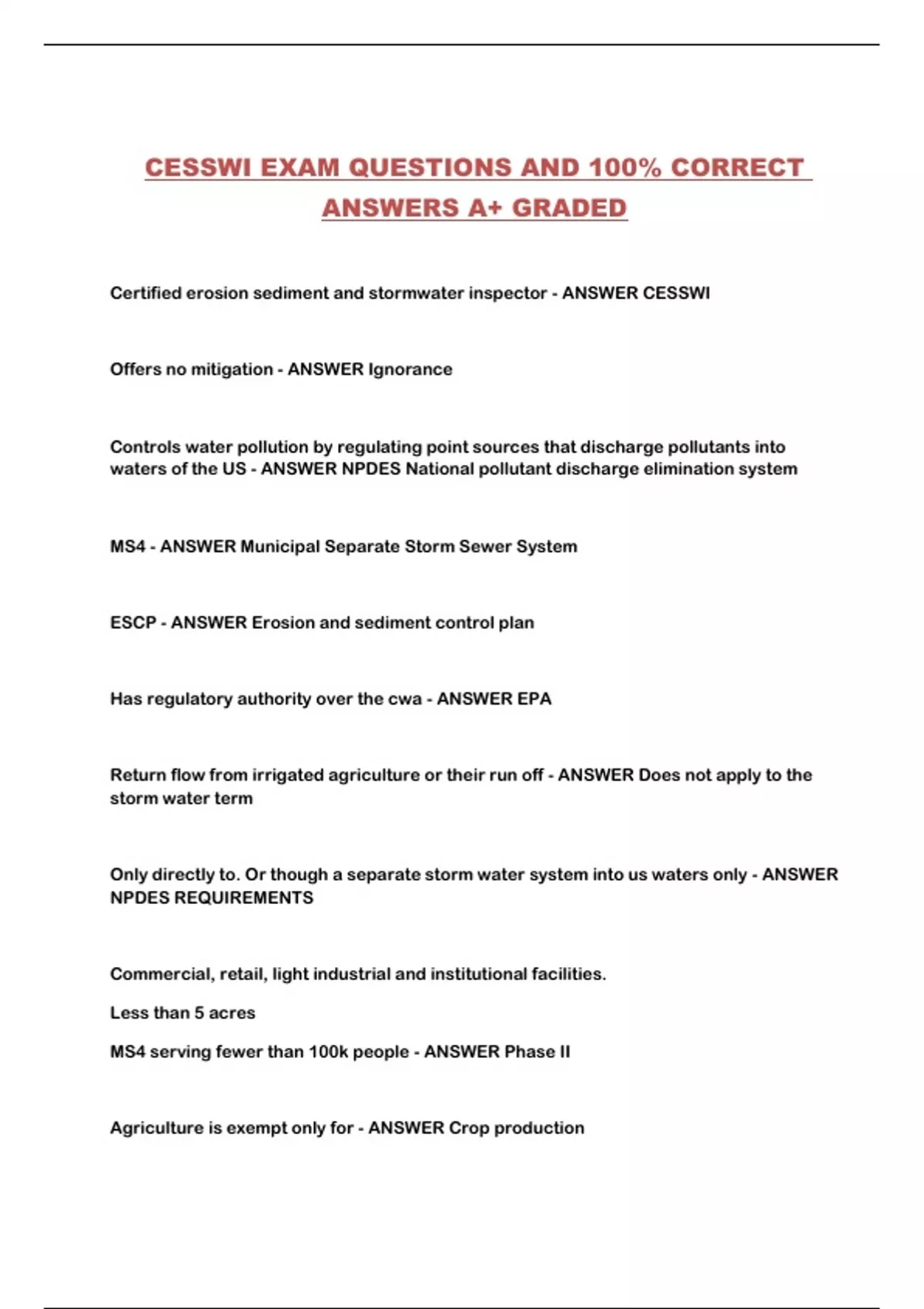 CESSWI EXAM QUESTIONS AND 100% CORRECT ANSWERS A+ GRADED

Certified erosion sediment and stormwater inspector - ANSWER CESSWI

Offers no mitigation - ANSWER Ignorance

Controls water pollution by regulating point sources that discharge pollutants into waters of the US - ANSWER NPDES National pollutant discharge elimination system

MS4 - ANSWER Municipal Separate Storm Sewer System

ESCP - ANSWER Erosion and sediment control plan

Has regulatory authority over the cwa - ANSWER EPA

Return flow from irrigated agriculture or their run off - ANSWER Does not apply to the storm water term

Only directly to. Or though a separate storm water system into us waters only - ANSWER NPDES REQUIREMENTS

Commercial, retail, light industrial and institutional facilities.

Less than 5 acres

MS4 serving fewer than 100k people - ANSWER Phase II

Agriculture is exempt only for - ANSWER Crop production